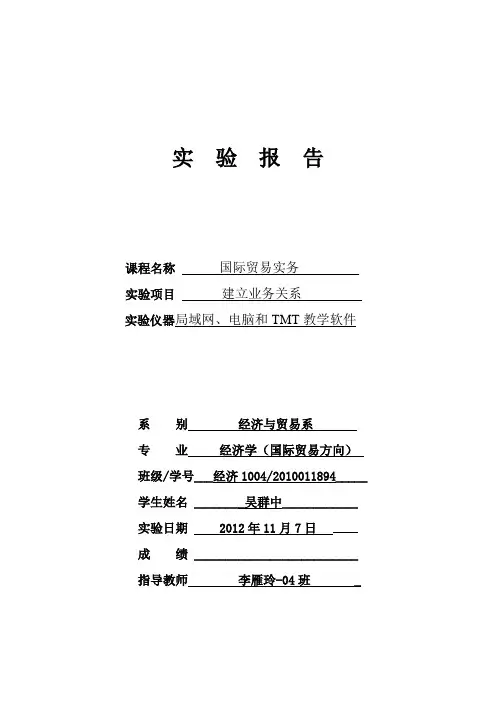 实 验 报 告

课程名称 国际贸易实务

实验项目 建立业务关系

实验仪器 局域网、电脑和 TMT 教学软件

系 别 经济与贸易系

专 业 经济学（国际贸易方向）

班级/学号 经济 1004/2010011894

学生姓名 吴群中

实验日期 2012 年 11 月 7 日

成 绩

指导教师 李雁玲-04 班